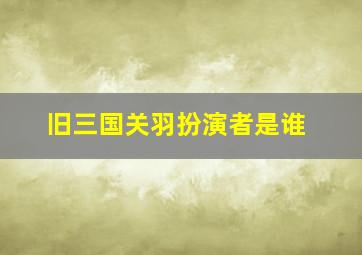 旧三国关羽扮演者是谁